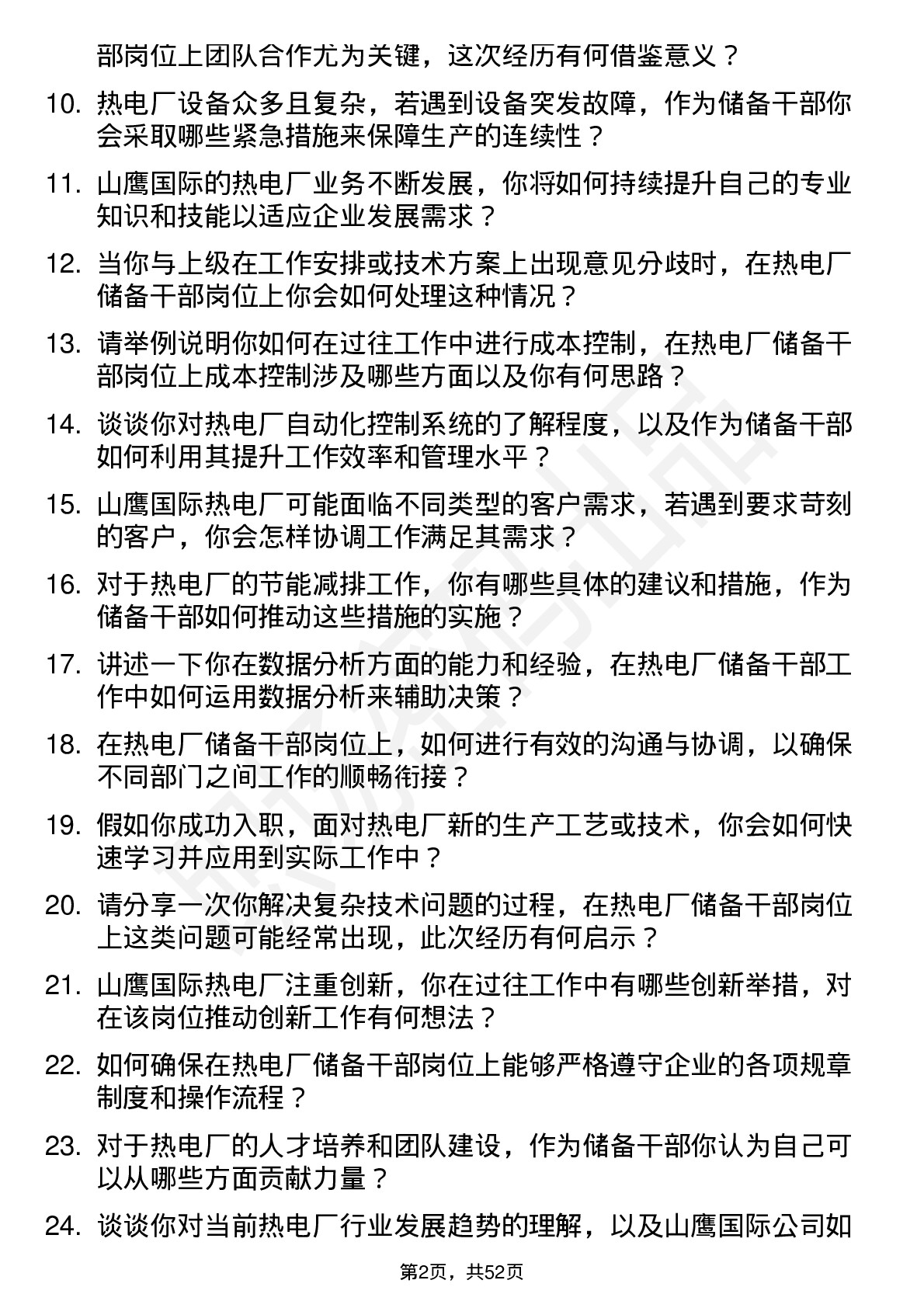 部岗位上团队合作尤为关键，这次经历有何借鉴意义？

10. 热电厂设备众多且复杂，若遇到设备突发故障，作为储备干部你会采取哪些紧急措施来保障生产的连续性？

11. 山鹰国际的热电厂业务不断发展，你将如何持续提升自己的专业知识和技能以适应企业发展需求？

12. 当你与上级在工作安排或技术方案上出现意见分歧时，在热电厂储备干部岗位上你会如何处理这种情况？

13. 请举例说明你如何在过往工作中进行成本控制，在热电厂储备干部岗位上成本控制涉及哪些方面以及你有何思路？

14. 谈谈你对热电厂自动化控制系统的了解程度，以及作为储备干部如何利用其提升工作效率和管理水平？

15. 山鹰国际热电厂可能面临不同类型的客户需求，若遇到要求苛刻的客户，你会怎样协调工作满足其需求？

16. 对于热电厂的节能减排工作，你有哪些具体的建议和措施，作为储备干部如何推动这些措施的实施？

17. 讲述一下你在数据分析方面的能力和经验，在热电厂储备干部工作中如何运用数据分析来辅助决策？

18. 在热电厂储备干部岗位上，如何进行有效的沟通与协调，以确保不同部门之间工作的顺畅衔接？

19. 假如你成功入职，面对热电厂新的生产工艺或技术，你会如何快速学习并应用到实际工作中？

20. 请分享一次你解决复杂技术问题的过程，在热电厂储备干部岗位上这类问题可能经常出现，此次经历有何启示？

21. 山鹰国际热电厂注重创新，你在过往工作中有哪些创新举措，对在该岗位推动创新工作有何想法？

22. 如何确保在热电厂储备干部岗位上能够严格遵守企业的各项规章制度和操作流程？

23. 对于热电厂的人才培养和团队建设，作为储备干部你认为自己可以从哪些方面贡献力量？

24. 谈谈你对当前热电厂行业发展趋势的理解，以及山鹰国际公司如

第2页，共52页